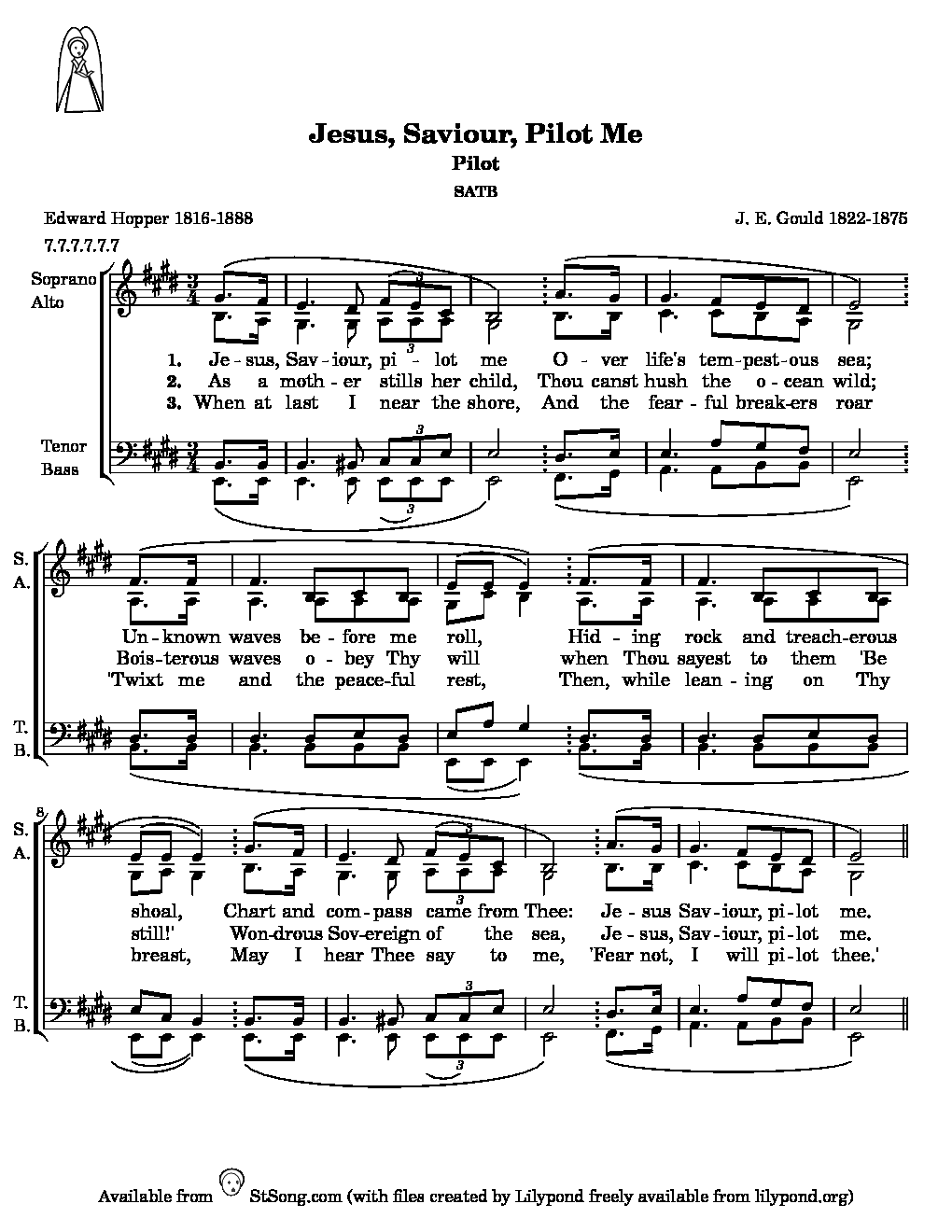 Jesus, Saviour, Pilot Me

Pilot

SATB

Edward Hopper 1816-1888

J. E. Gould 1822-1875

7.7.7.7.7.7

Soprano
Alto

1. Je - sus, Sav - iour, pi - lot me O - ver life's tem - pest - ous sea;
2. As a moth - er stills her child, Thou canst hush the o - cean wild;
3. When at last I near the shore, And the fear - ful break - ers roar

Tenor
Bass

S.
A.

Un - known waves be - fore me roll, Hid - ing rock and treach - erous
Bois - terous waves o - bey Thy will when Thou sayest to them 'Be
'Twixt me and the peace - ful rest, Then, while lean - ing on Thy

T.
B.

8

S.
A.

shoal, Chart and com - pass came from Thee: Je - sus Sav - iour, pi - lot me.
still!' Won - drous Sov - ereign of the sea, Je - sus, Sav - iour, pi - lot me.
breast, May I hear Thee say to me, 'Fear not, I will pi - lot thee.'

T.
B.

Available from StSong.com (with files created by Lilypond freely available from lilypond.org)